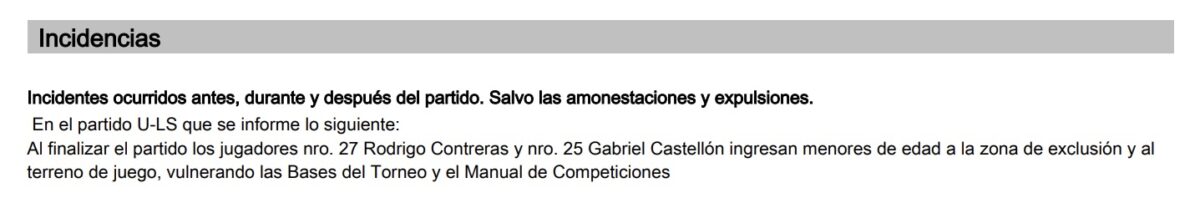 Incidencias

Incidentes ocurridos antes, durante y después del partido. Salvo las amonestaciones y expulsiones.

En el partido U-LS que se informe lo siguiente:
Al finalizar el partido los jugadores nro. 27 Rodrigo Contreras y nro. 25 Gabriel Castellón ingresan menores de edad a la zona de exclusión y al terreno de juego, vulnerando las Bases del Torneo y el Manual de Competiciones